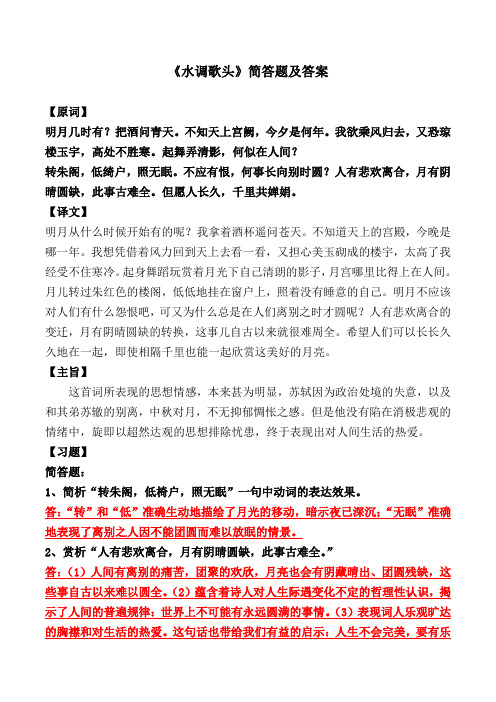 《水调歌头》简答题及答案

【原词】

明月几时有？把酒问青天。不知天上宫阙，今夕是何年。我欲乘风归去，又恐琼楼玉宇，高处不胜寒。起舞弄清影，何似在人间？

转朱阁，低绮户，照无眠。不应有恨，何事长向别时圆？人有悲欢离合，月有阴晴圆缺，此事古难全。但愿人长久，千里共婵娟。

【译文】

明月从什么时候开始有的呢？我拿着酒杯遥问苍天。不知道天上的宫殿，今晚是哪一年。我想凭借着风力回到天上去看一看，又担心美玉砌成的楼宇，太高了我经受不住寒冷。起身舞蹈玩赏着月光下自己清朗的影子，月宫哪里比得上在人间。月儿转过朱红色的楼阁，低低地挂在窗户上，照着没有睡意的自己。明月不应该对人们有什么怨恨吧，可又为什么总是在人们离别之时才圆呢？人有悲欢离合的变迁，月有阴晴圆缺的转换，这事儿自古以来就很难周全。希望人们可以长长久久地在一起，即使相隔千里也能一起欣赏这美好的月亮。

【主旨】

这首词所表现的思想情感，本来甚为明显，苏轼因为政治处境的失意，以及和其弟苏辙的别离，中秋对月，不无抑郁惆怅之感。但是他没有陷在消极悲观的情绪中，旋即以超然达观的思想排除忧患，终于表现出对人间生活的热爱。

【习题】

简答题：

1、简析“转朱阁，低绮户，照无眠”一句中动词的表达效果。

答：“转”和“低”准确生动地描绘了月光的移动，暗示夜已深沉；“无眠”准确地表现了离别之人因不能团圆而难以放眠的情景。

2、赏析“人有悲欢离合，月有阴晴圆缺，此事古难全。”

答：（1）人间有离别的痛苦，团聚的欢欣，月亮也会有阴藏晴出、团圆残缺，这些事自古以来难以圆全。（2）蕴含着诗人对人生际遇变化不定的哲理性认识，揭示了人间的普遍规律：世界上不可能有永远圆满的事情。（3）表现词人乐观旷达的胸襟和对生活的热爱。这句话也带给我们有益的启示：人生不会完美，要有乐